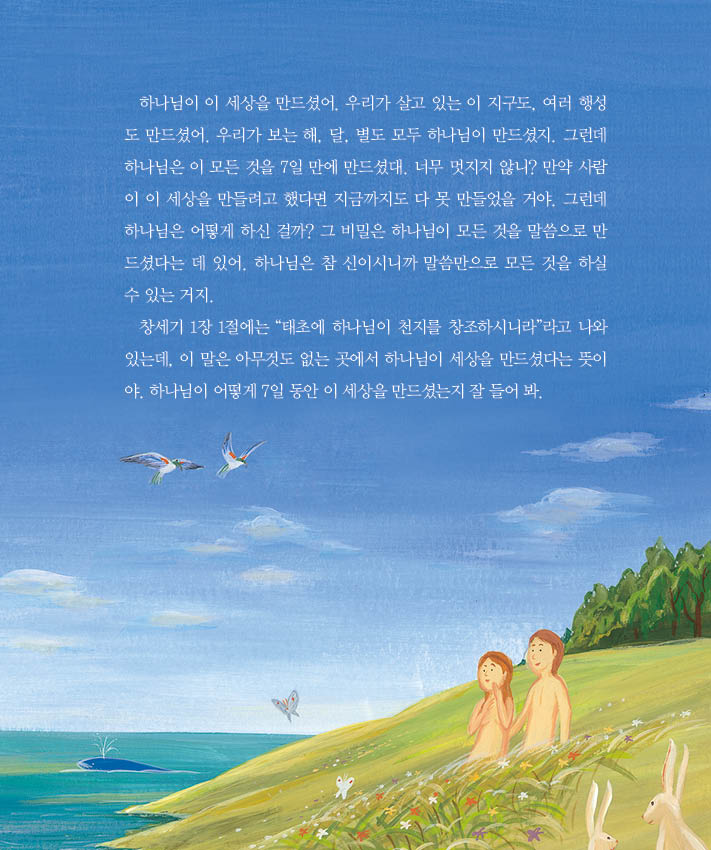 하나님이 이 세상을 만드셨어. 우리가 살고 있는 이 지구도, 여러 행성도 만드셨어. 우리가 보는 해, 달, 별도 모두 하나님이 만드셨지. 그런데 하나님은 이 모든 것을 7일 만에 만드셨대. 너무 멋지지 않니? 만약 사람이 이 세상을 만들려고 했다면 지금까지도 다 못 만들었을 거야. 그런데 하나님은 어떻게 하신 걸까? 그 비밀은 하나님이 모든 것을 말씀으로 만드셨다는 데 있어. 하나님은 참 신이시니까 말씀만으로 모든 것을 하실 수 있는 거지.

창세기 1장 1절에는 "태초에 하나님이 천지를 창조하시니라"라고 나와 있는데, 이 말은 아무것도 없는 곳에서 하나님이 세상을 만드셨다는 뜻이야. 하나님이 어떻게 7일 동안 이 세상을 만드셨는지 잘 들어 봐.